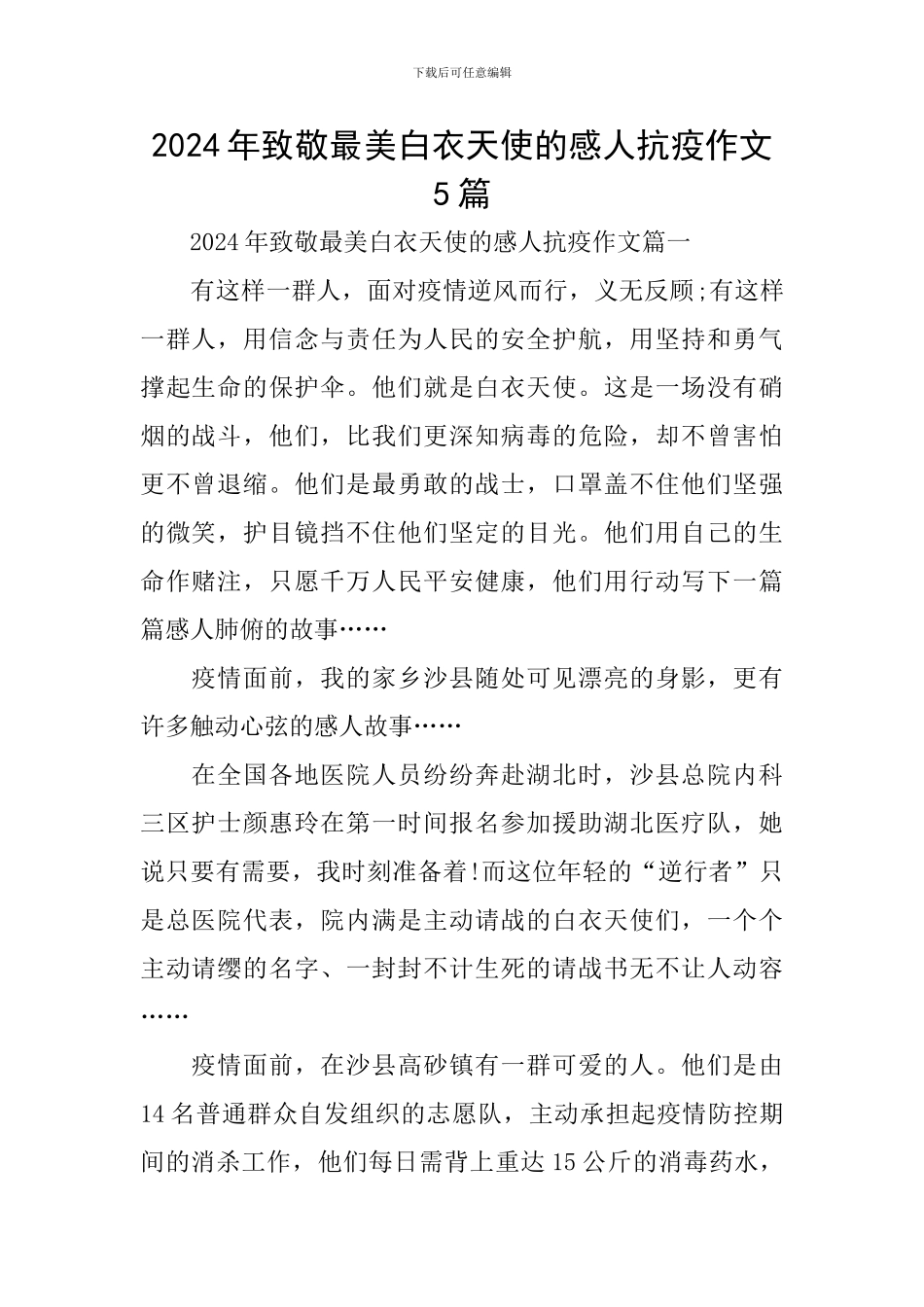 下载后可任意编辑

2024年致敬最美白衣天使的感人抗疫作文5篇

2024年致敬最美白衣天使的感人抗疫作文篇一

有这样一群人，面对疫情逆风而行，义无反顾;有这样一群人，用信念与责任为人民的安全护航，用坚持和勇气撑起生命的保护伞。他们就是白衣天使。这是一场没有硝烟的战斗，他们，比我们更深知病毒的危险，却不曾害怕更不曾退缩。他们是最勇敢的战士，口罩盖不住他们坚强的微笑，护目镜挡不住他们坚定的目光。他们用自己的生命作赌注，只愿千万人民平安健康，他们用行动写下一篇篇感人肺俯的故事……

疫情面前，我的家乡沙县随处可见漂亮的身影，更有许多触动心弦的感人故事……

在全国各地医院人员纷纷奔赴湖北时，沙县总院内科三区护士颜惠玲在第一时间报名参加援助湖北医疗队，她说只要有需要，我时刻准备着!而这位年轻的“逆行者”只是总医院代表，院内满是主动请战的白衣天使们，一个个主动请缨的名字、一封封不计生死的请战书无不让人动容……

疫情面前，在沙县高砂镇有一群可爱的人。他们是由14名普通群众自发组织的志愿队，主动承担起疫情防控期间的消杀工作，他们每日需背上重达15公斤的消毒药水，